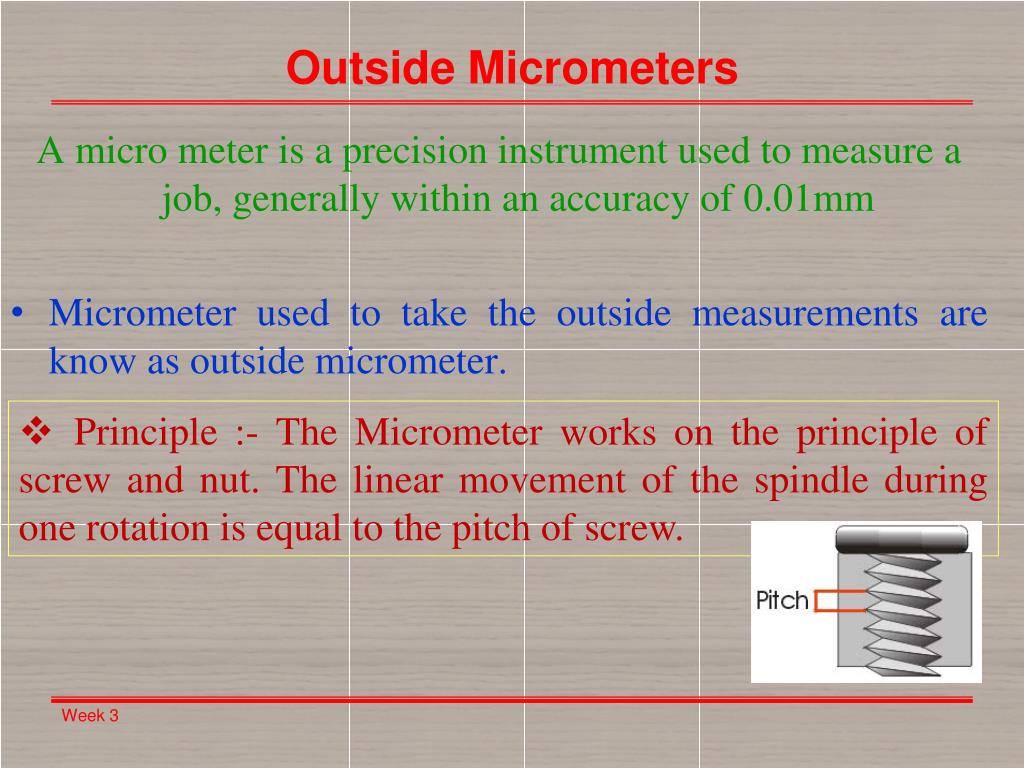 Outside Micrometers

A micro meter is a precision instrument used to measure a job, generally within an accuracy of 0.01mm

• Micrometer used to take the outside measurements are know as outside micrometer.

❖ Principle :- The Micrometer works on the principle of screw and nut. The linear movement of the spindle during one rotation is equal to the pitch of screw.

Pitch

Week 3